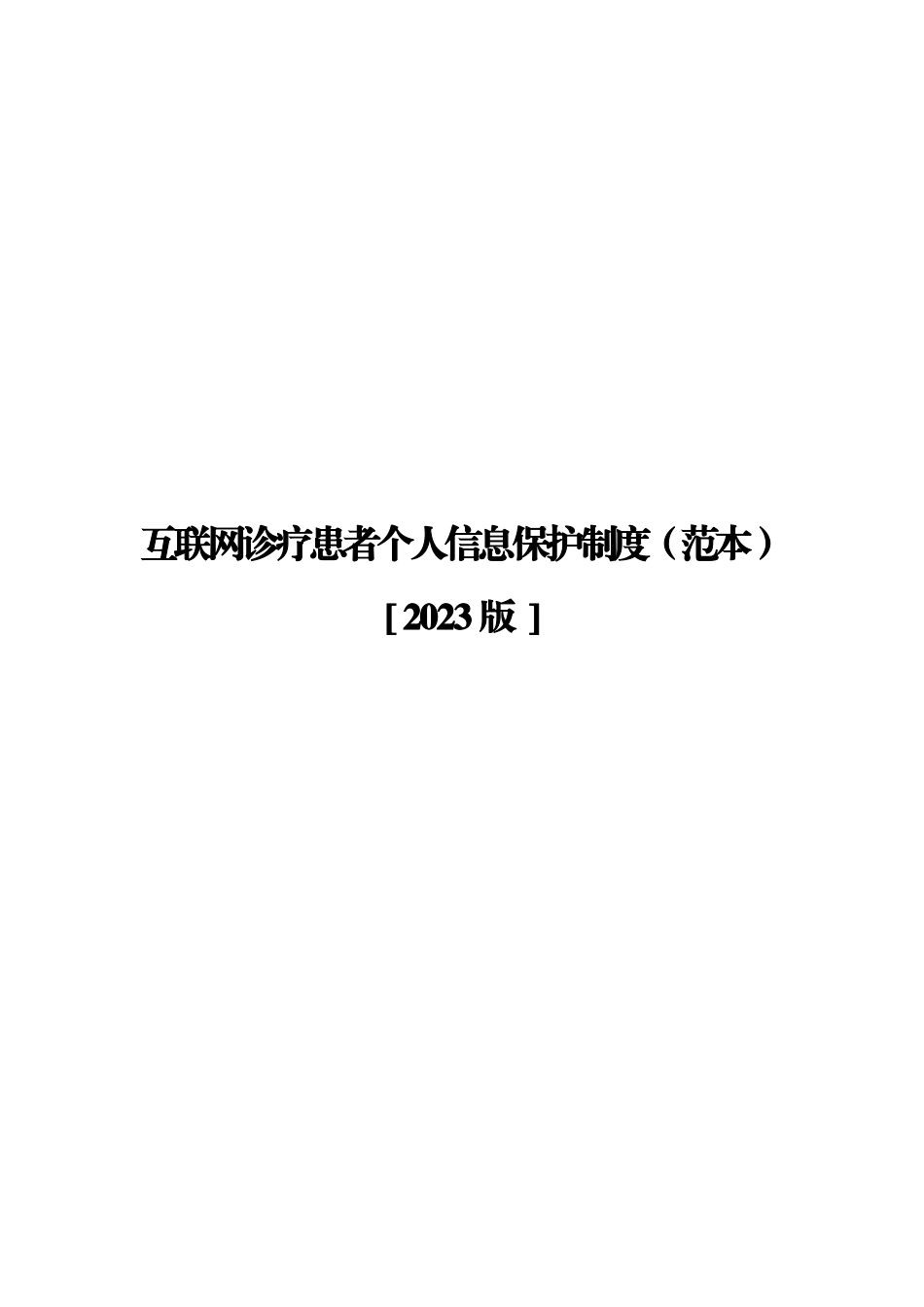 互联网诊疗患者个人信息保护制度（范本）

[ 2023 版 ]